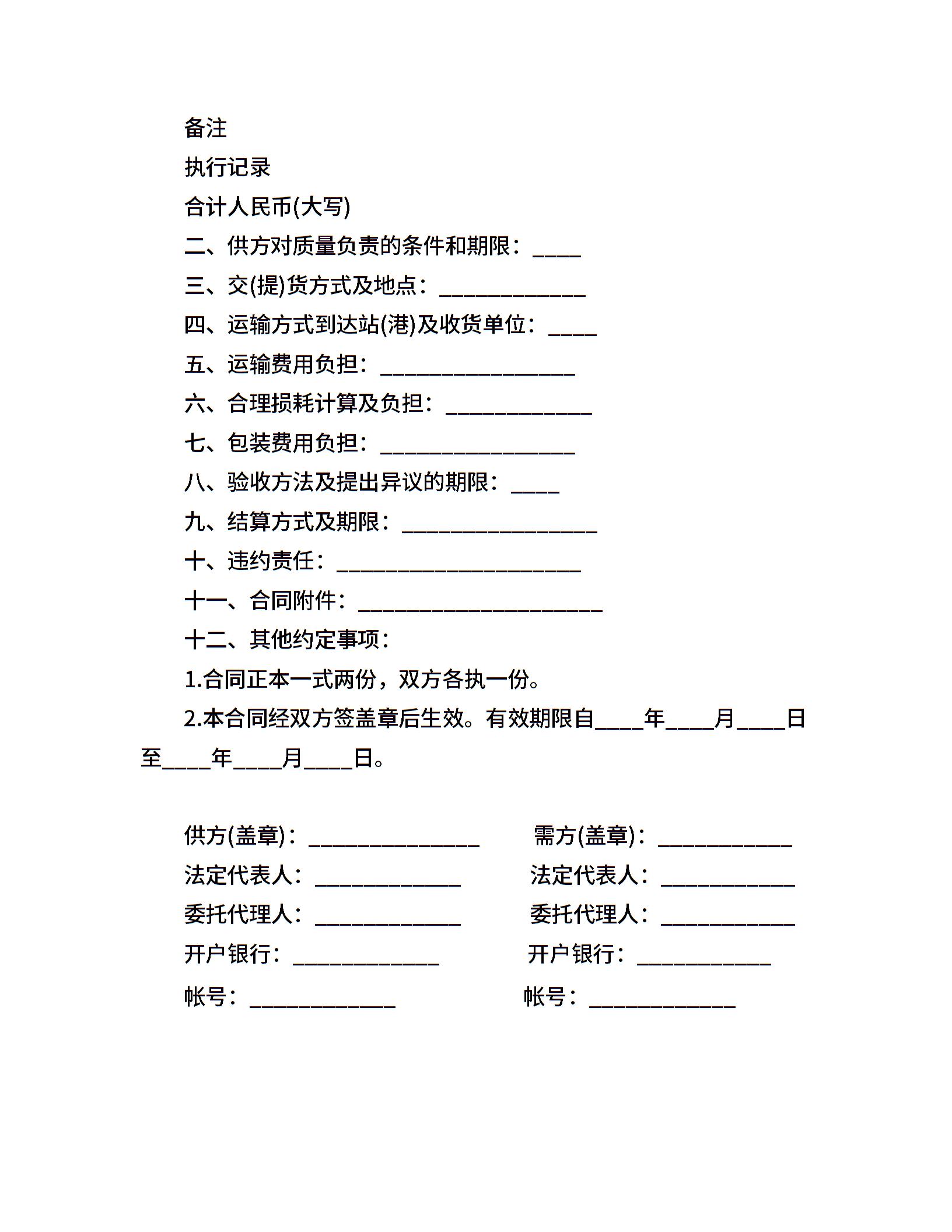 备注

执行记录

合计人民币(大写)

二、供方对质量负责的条件和期限：____

三、交(提)货方式及地点：____________

四、运输方式到达站(港)及收货单位：____

五、运输费用负担：________________

六、合理损耗计算及负担：____________

七、包装费用负担：________________

八、验收方法及提出异议的期限：____

九、结算方式及期限：________________

十、违约责任：____________________

十一、合同附件：____________________

十二、其他约定事项：

1.合同正本一式两份，双方各执一份。

2.本合同经双方签盖章后生效。有效期限自____年____月____日至____年____月____日。

供方(盖章)：______________

法定代表人：____________

委托代理人：____________

开户银行：____________

帐号：____________

需方(盖章)：___________

法定代表人：___________

委托代理人：___________

开户银行：___________

帐号：____________